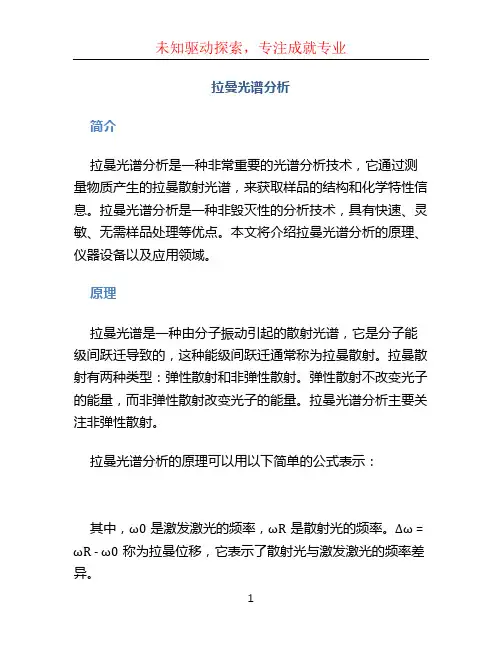 未知驱动探索，专注成就专业

拉曼光谱分析

简介

拉曼光谱分析是一种非常重要的光谱分析技术，它通过测量物质产生的拉曼散射光谱，来获取样品的结构和化学特性信息。拉曼光谱分析是一种非毁灭性的分析技术，具有快速、灵敏、无需样品处理等优点。本文将介绍拉曼光谱分析的原理、仪器设备以及应用领域。

原理

拉曼光谱是一种由分子振动引起的散射光谱，它是分子能级间跃迁导致的，这种能级间跃迁通常称为拉曼散射。拉曼散射有两种类型：弹性散射和非弹性散射。弹性散射不改变光子的能量，而非弹性散射改变光子的能量。拉曼光谱分析主要关注非弹性散射。

拉曼光谱分析的原理可以用以下简单的公式表示：

其中，ω0 是激发激光的频率，ωR 是散射光的频率。Δω = ωR - ω0 称为拉曼位移，它表示了散射光与激发激光的频率差异。

1